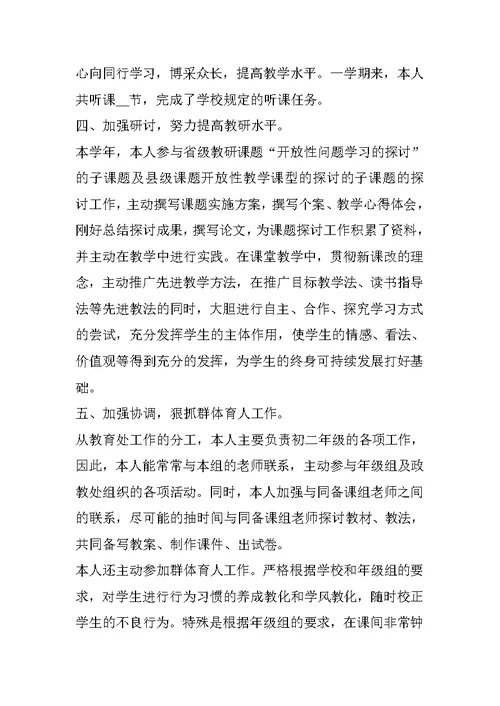 心向同行学习，博采众长，提高教学水平。一学期来，本人共听课__节，完成了学校规定的听课任务。

四、加强研讨，努力提高教研水平。

本学年，本人参与省级教研课题“开放性问题学习的探讨”的子课题及县级课题开放性教学课型的探讨的子课题的探讨工作，主动撰写课题实施方案，撰写个案、教学心得体会，刚好总结探讨成果，撰写论文，为课题探讨工作积累了资料，并主动在教学中进行实践。在课堂教学中，贯彻新课改的理念，主动推广先进教学方法，在推广目标教学法、读书指导法等先进教法的同时，大胆进行自主、合作、探究学习方式的尝试，充分发挥学生的主体作用，使学生的情感、看法、价值观等得到充分的发挥，为学生的终身可持续发展打好基础。

五、加强协调，狠抓群体育人工作。

从教育处工作的分工，本人主要负责初二年级的各项工作，因此，本人能常常与本组的老师联系，主动参与年级组及政教处组织的各项活动。同时，本人加强与同备课组老师之间的联系，尽可能的抽时间与同备课组老师探讨教材、教法，共同备写教案、制作课件、出试卷。

本人还主动参加群体育人工作。严格根据学校和年级组的要求，对学生进行行为习惯的养成教化和学风教化，随时校正学生的不良行为。特殊是根据年级组的要求，在课间非常钟